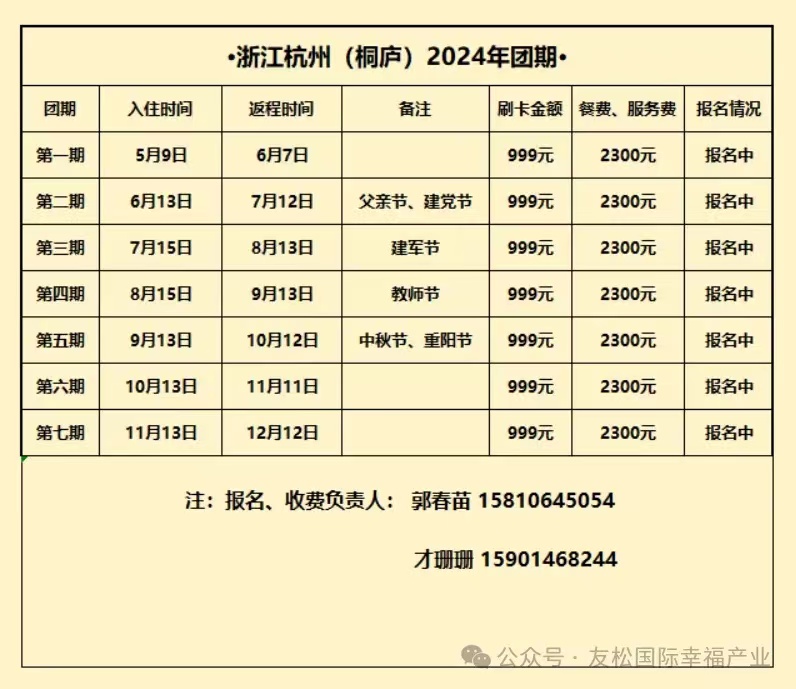 •浙江杭州（桐庐）2024年团期•

| 团期 | 入住时间 | 返程时间 | 备注 | 刷卡金额 | 餐费、服务费 | 报名情况 |
|---|---|---|---|---|---|---|
| 第一期 | 5月9日 | 6月7日 | | 999元 | 2300元 | 报名中 |
| 第二期 | 6月13日 | 7月12日 | 父亲节、建党节 | 999元 | 2300元 | 报名中 |
| 第三期 | 7月15日 | 8月13日 | 建军节 | 999元 | 2300元 | 报名中 |
| 第四期 | 8月15日 | 9月13日 | 教师节 | 999元 | 2300元 | 报名中 |
| 第五期 | 9月13日 | 10月12日 | 中秋节、重阳节 | 999元 | 2300元 | 报名中 |
| 第六期 | 10月13日 | 11月11日 | | 999元 | 2300元 | 报名中 |
| 第七期 | 11月13日 | 12月12日 | | 999元 | 2300元 | 报名中 |

注：报名、收费负责人： 郭春苗 15810645054

才珊珊 15901468244

公众号 · 友松国际幸福产业